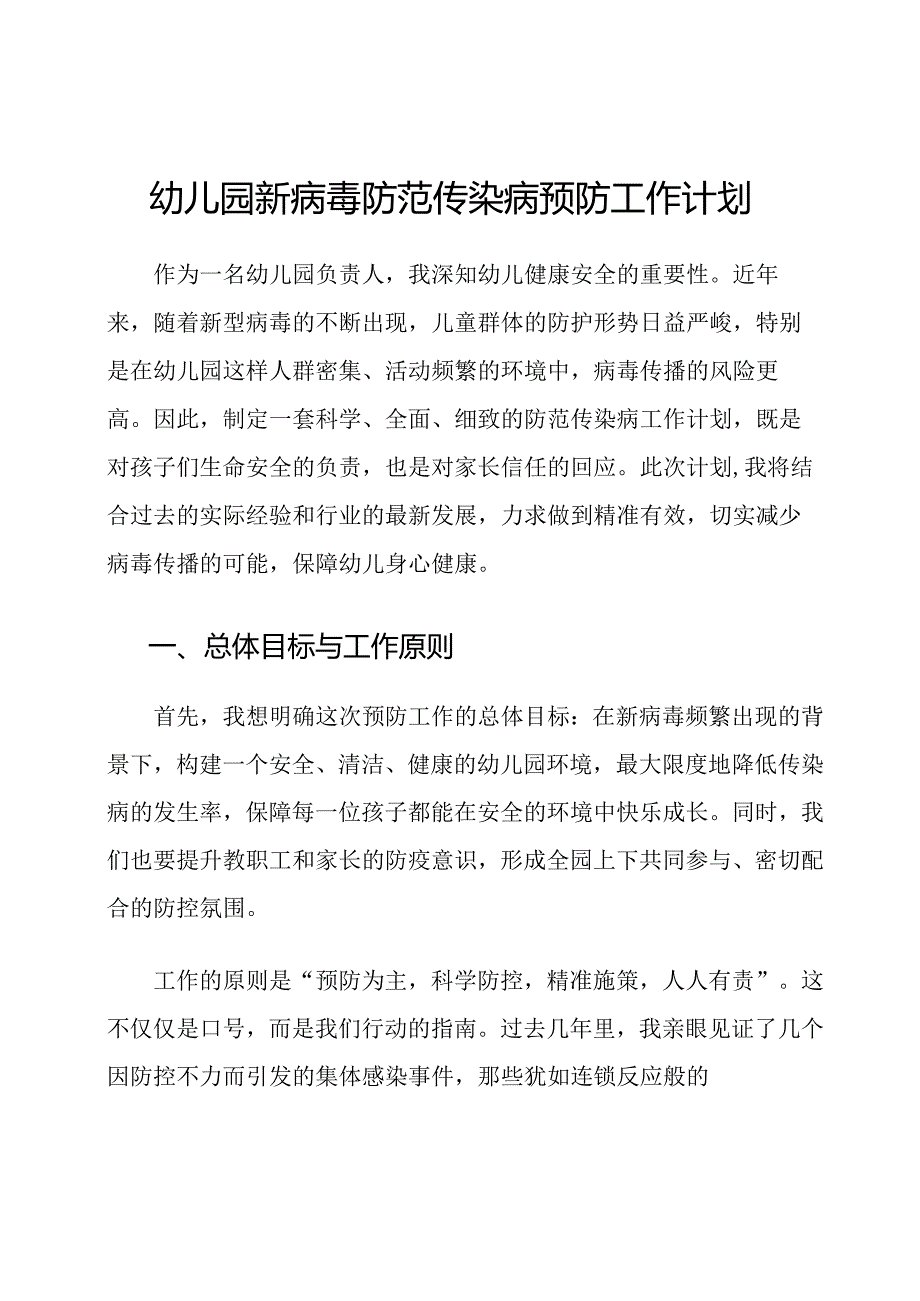 幼儿园新病毒防范传染病预防工作计划

作为一名幼儿园负责人，我深知幼儿健康安全的重要性。近年来，随着新型病毒的不断出现，儿童群体的防护形势日益严峻，特别是在幼儿园这样人群密集、活动频繁的环境中，病毒传播的风险更高。因此，制定一套科学、全面、细致的防范传染病工作计划，既是对孩子们生命安全的负责，也是对家长信任的回应。此次计划,我将结合过去的实际经验和行业的最新发展，力求做到精准有效，切实减少病毒传播的可能，保障幼儿身心健康。

一、总体目标与工作原则

首先，我想明确这次预防工作的总体目标：在新病毒频繁出现的背景下，构建一个安全、清洁、健康的幼儿园环境，最大限度地降低传染病的发生率，保障每一位孩子都能在安全的环境中快乐成长。同时，我们也要提升教职工和家长的防疫意识，形成全园上下共同参与、密切配合的防控氛围。

工作的原则是“预防为主，科学防控，精准施策，人人有责”。这不仅仅是口号，而是我们行动的指南。过去几年里，我亲眼见证了几个因防控不力而引发的集体感染事件，那些犹如连锁反应般的